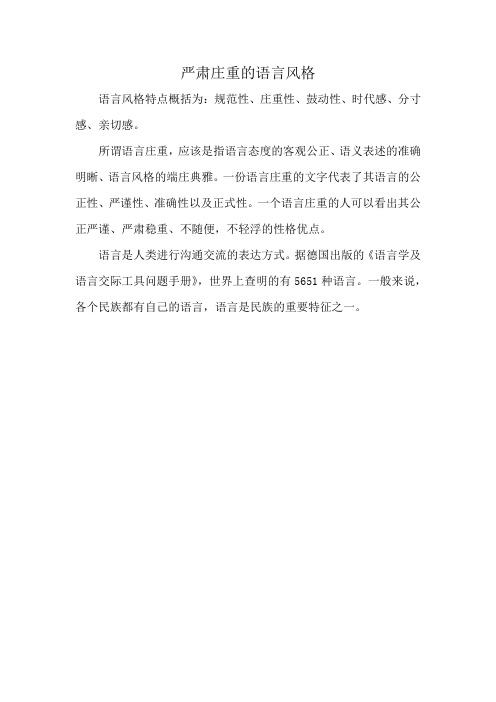 严肃庄重的语言风格

语言风格特点概括为：规范性、庄重性、鼓动性、时代感、分寸感、亲切感。

所谓语言庄重，应该是指语言态度的客观公正、语义表述的准确明晰、语言风格的端庄典雅。一份语言庄重的文字代表了其语言的公正性、严谨性、准确性以及正式性。一个语言庄重的人可以看出其公正严谨、严肃稳重、不随便，不轻浮的性格优点。

语言是人类进行沟通交流的表达方式。据德国出版的《语言学及语言交际工具问题手册》，世界上查明的有 5651 种语言。一般来说，各个民族都有自己的语言，语言是民族的重要特征之一。